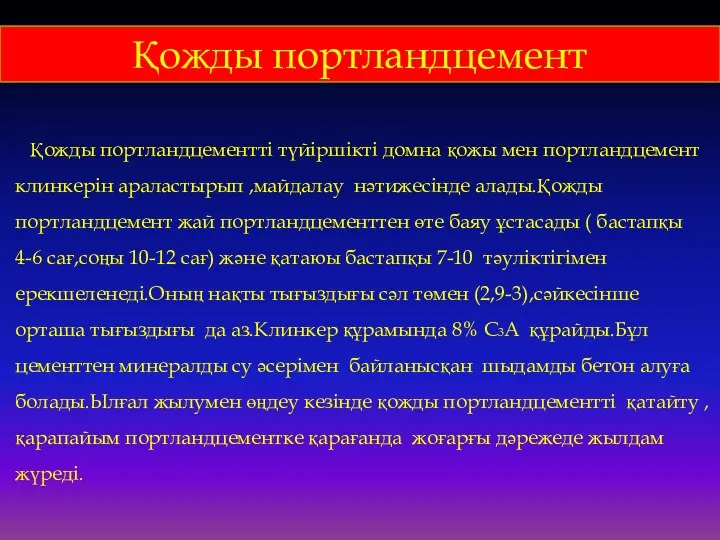 Қожды портландцемент

Қожды портландцементті түйіршікті домна қожы мен портландцемент клинкерін араластырып ,майдалау нәтижесінде алады.Қожды портландцемент жай портландцементтен өте баяу ұстасады ( бастапқы 4-6 сағ,соңы 10-12 сағ) және қатаюы бастапқы 7-10 тәуліктігімен ерекшеленеді.Оның нақты тығыздығы сәл төмен (2,9-3),сәйкесінше орташа тығыздығы да аз.Клинкер құрамында 8% $C_3A$ құрайды.Бұл цементтен минералды су әсерімен байланысқан шыдамды бетон алуға болады.Ылғал жылумен өңдеу кезінде қожды портландцементті қатайту , қарапайым портландцементке қарағанда жоғарғы дәрежеде жылдам жүреді.